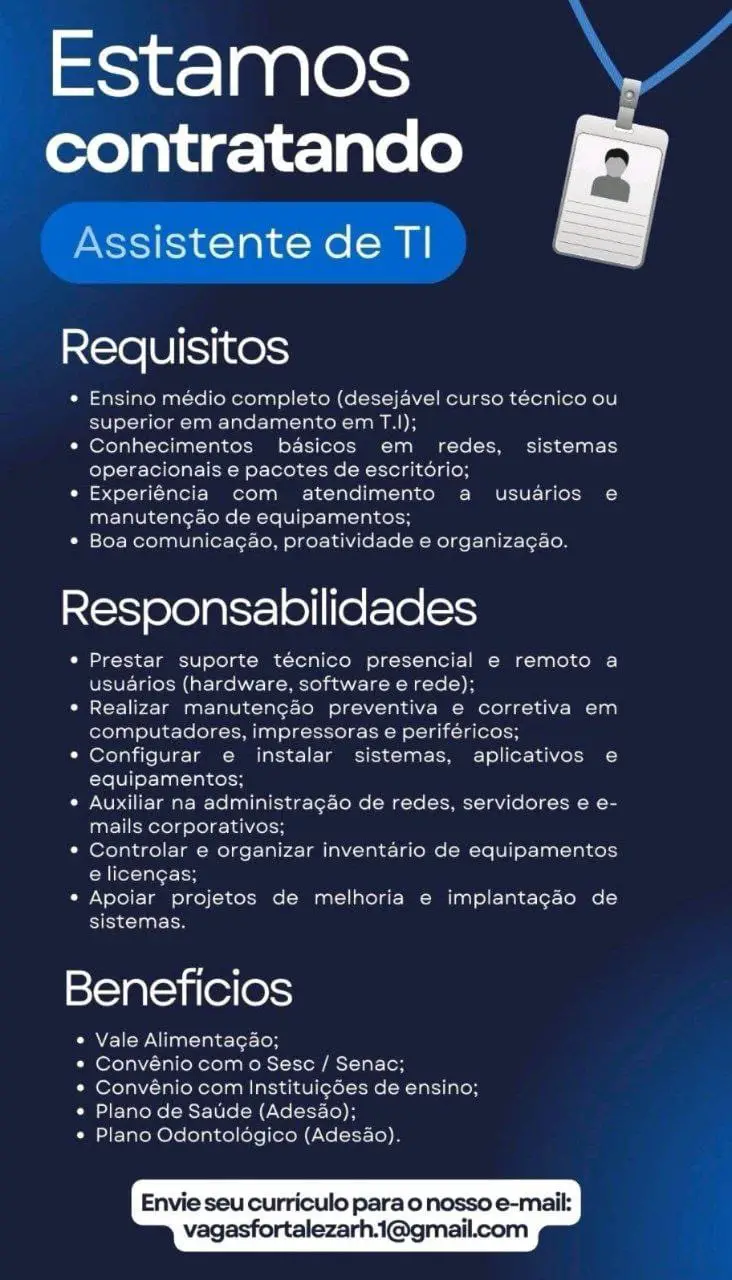 Estamos contratando

Assistente de TI

Requisitos

• Ensino médio completo (desejável curso técnico ou superior em andamento em T.I);
• Conhecimentos básicos em redes, sistemas operacionais e pacotes de escritório;
• Experiência com atendimento a usuários e manutenção de equipamentos;
• Boa comunicação, proatividade e organização.

Responsabilidades

• Prestar suporte técnico presencial e remoto a usuários (hardware, software e rede);
• Realizar manutenção preventiva e corretiva em computadores, impressoras e periféricos;
• Configurar e instalar sistemas, aplicativos e equipamentos;
• Auxiliar na administração de redes, servidores e e-mails corporativos;
• Controlar e organizar inventário de equipamentos e licenças;
• Apoiar projetos de melhoria e implantação de sistemas.

Benefícios

• Vale Alimentação;
• Convênio com o Sesc / Senac;
• Convênio com Instituições de ensino;
• Plano de Saúde (Adesão);
• Plano Odontológico (Adesão).

Envie seu currículo para o nosso e-mail:
vagasfortalezarh.1@gmail.com